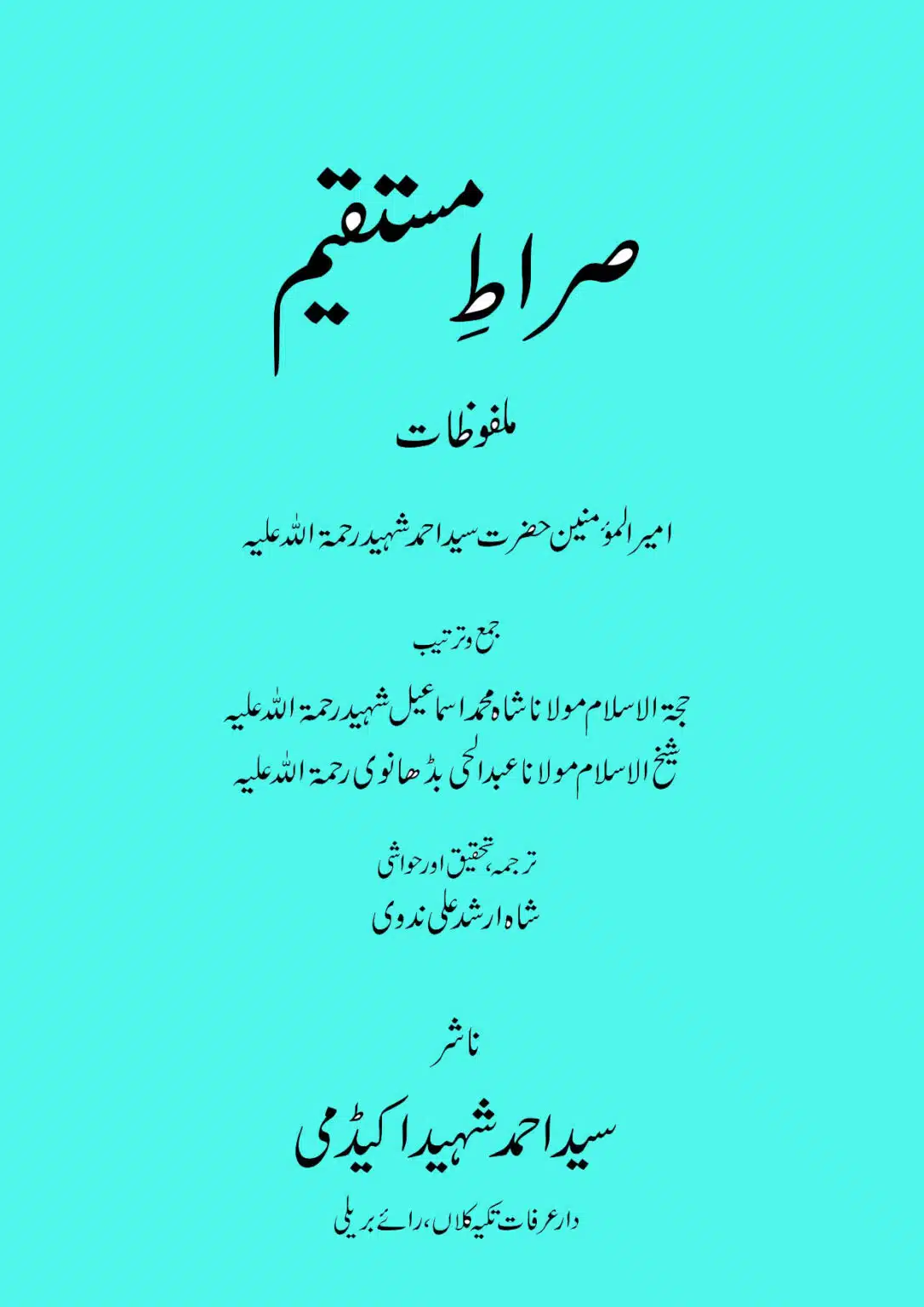 صراطِ مستقیم

ملفوظات

امیر المؤمنین حضرت سید احمد شہید رحمۃ اللہ علیہ

جمع وترتیب

حجۃ الاسلام مولانا شاہ محمد اسماعیل شہید رحمۃ اللہ علیہ
شیخ الاسلام مولانا عبدالحی بڈھانوی رحمۃ اللہ علیہ

ترجمہ، تحقیق اور حواشی
شاہ ارشد علی ندوی

ناشر

سید احمد شہید اکیڈمی

دار عرفات تکیہ کلاں، رائے بریلی